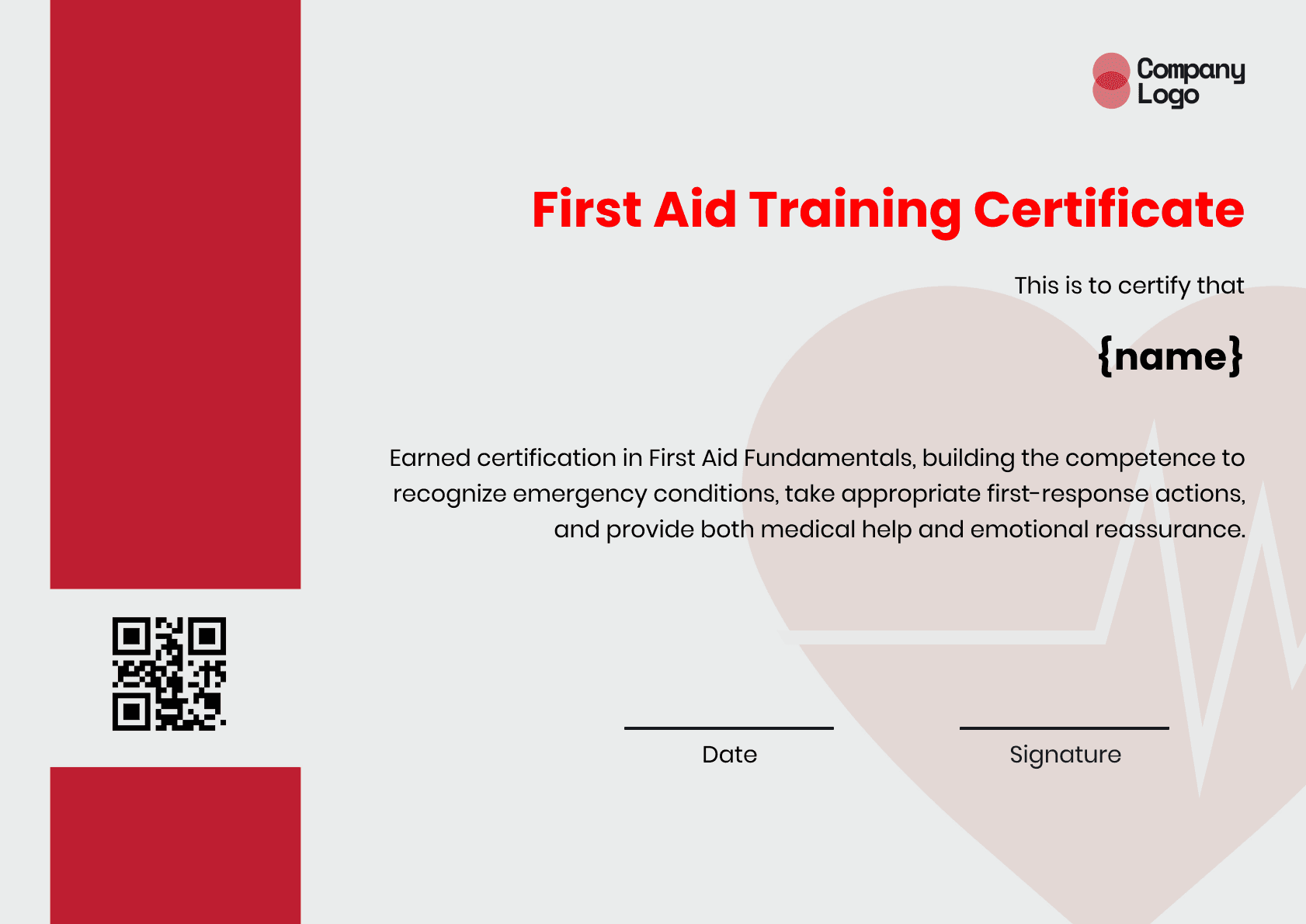 Company Logo

First Aid Training Certificate

This is to certify that

{name}

Earned certification in First Aid Fundamentals, building the competence to recognize emergency conditions, take appropriate first-response actions, and provide both medical help and emotional reassurance.

Date

Signature